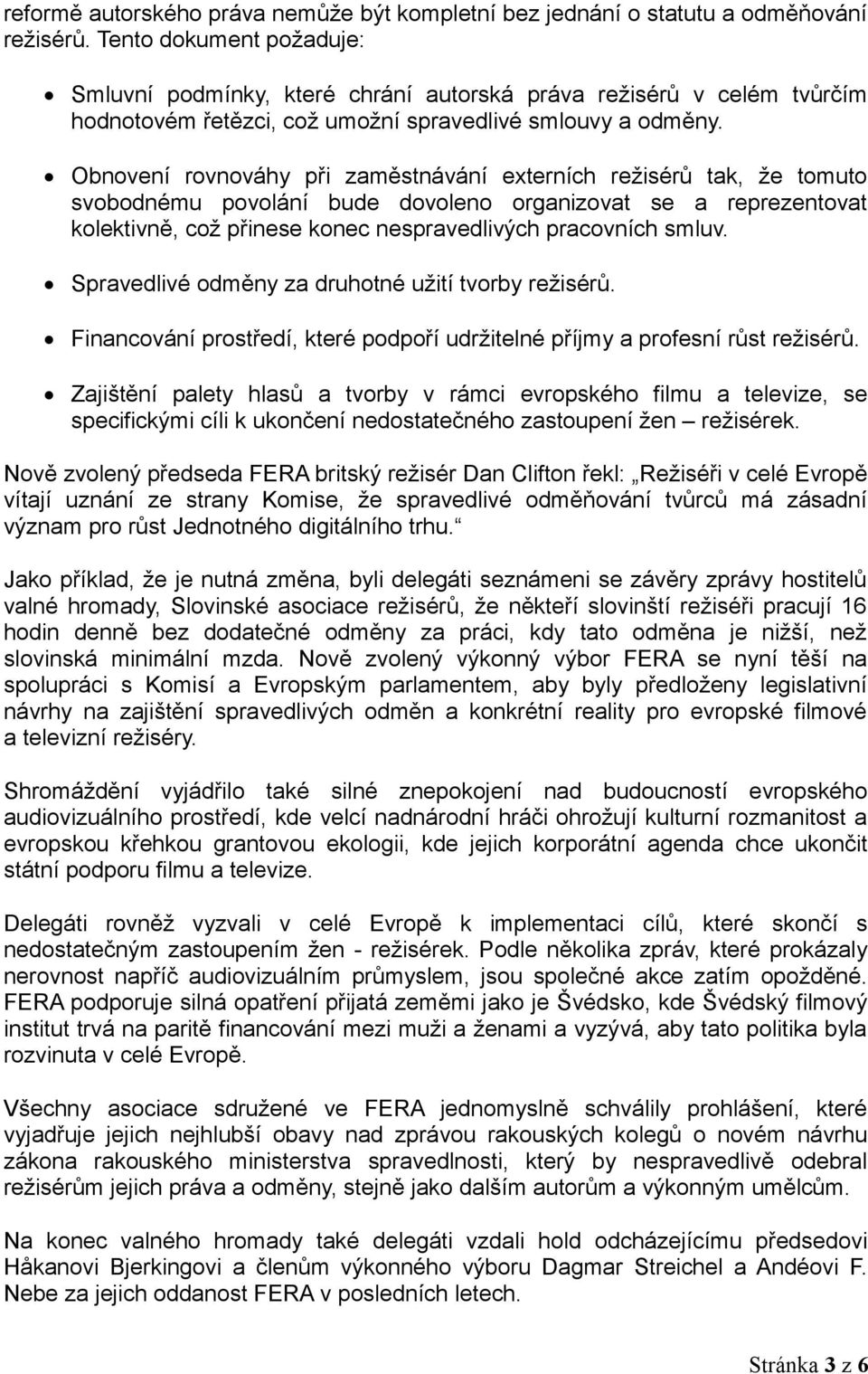 reformě autorského práva nemůže být kompletní bez jednání o statutu a odměňování režisérů. Tento dokument požaduje:

• Smluvní podmínky, které chrání autorská práva režisérů v celém tvůrčím hodnotovém řetězci, což umožní spravedlivé smlouvy a odměny.

• Obnovení rovnováhy při zaměstnávání externích režisérů tak, že tomuto svobodnému povolání bude dovoleno organizovat se a reprezentovat kolektivně, což přinese konec nespravedlivých pracovních smluv.

• Spravedlivé odměny za druhotné užití tvorby režisérů.

• Financování prostředí, které podpoří udržitelné příjmy a profesní růst režisérů.

• Zajištění palety hlasů a tvorby v rámci evropského filmu a televize, se specifickými cíli k ukončení nedostatečného zastoupení žen – režisérek.

Nově zvolený předseda FERA britský režisér Dan Clifton řekl: „Režiséři v celé Evropě vítají uznání ze strany Komise, že spravedlivé odměňování tvůrců má zásadní význam pro růst Jednotného digitálního trhu.“

Jako příklad, že je nutná změna, byli delegáti seznámeni se závěry zprávy hostitelů valné hromady, Slovinské asociace režisérů, že někteří slovinští režiséři pracují 16 hodin denně bez dodatečné odměny za práci, kdy tato odměna je nižší, než slovinská minimální mzda. Nově zvolený výkonný výbor FERA se nyní těší na spolupráci s Komisí a Evropským parlamentem, aby byly předloženy legislativní návrhy na zajištění spravedlivých odměn a konkrétní reality pro evropské filmové a televizní režiséry.

Shromáždění vyjádřilo také silné znepokojení nad budoucností evropského audiovizuálního prostředí, kde velcí nadnárodní hráči ohrožují kulturní rozmanitost a evropskou křehkou grantovou ekologii, kde jejich korporátní agenda chce ukončit státní podporu filmu a televize.

Delegáti rovněž vyzvali v celé Evropě k implementaci cílů, které skončí s nedostatečným zastoupením žen - režisérek. Podle několika zpráv, které prokázaly nerovnost napříč audiovizuálním průmyslem, jsou společné akce zatím opožděné. FERA podporuje silná opatření přijatá zeměmi jako je Švédsko, kde Švédský filmový institut trvá na paritě financování mezi muži a ženami a vyzývá, aby tato politika byla rozvinuta v celé Evropě.

Všechny asociace sdružené ve FERA jednomyslně schválily prohlášení, které vyjadřuje jejich nejhlubší obavy nad zprávou rakouských kolegů o novém návrhu zákona rakouského ministerstva spravedlnosti, který by nespravedlivě odebral režisérům jejich práva a odměny, stejně jako dalším autorům a výkonným umělcům.

Na konec valného hromady také delegáti vzdali hold odcházejícímu předsedovi Håkanovi Bjerkingovi a členům výkonného výboru Dagmar Streichel a Andéovi F. Nebe za jejich oddanost FERA v posledních letech.

Stránka 3 z 6